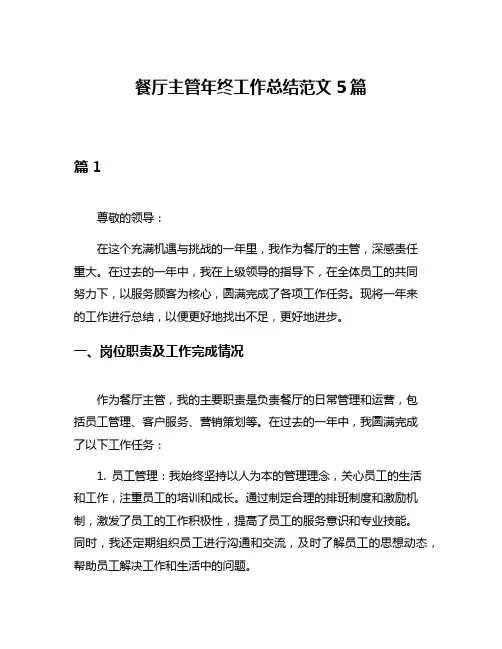 餐厅主管年终工作总结范文 5 篇

篇 1

尊敬的领导：

在这个充满机遇与挑战的一年里，我作为餐厅的主管，深感责任重大。在过去的一年中，我在上级领导的指导下，在全体员工的共同努力下，以服务顾客为核心，圆满完成了各项工作任务。现将一年来的工作进行总结，以便更好地找出不足，更好地进步。

一、岗位职责及工作完成情况

作为餐厅主管，我的主要职责是负责餐厅的日常管理和运营，包括员工管理、客户服务、营销策划等。在过去的一年中，我圆满完成了以下工作任务：

1. 员工管理：我始终坚持以人为本的管理理念，关心员工的生活和工作，注重员工的培训和成长。通过制定合理的排班制度和激励机制，激发了员工的工作积极性，提高了员工的服务意识和专业技能。同时，我还定期组织员工进行沟通和交流，及时了解员工的思想动态，帮助员工解决工作和生活中的问题。